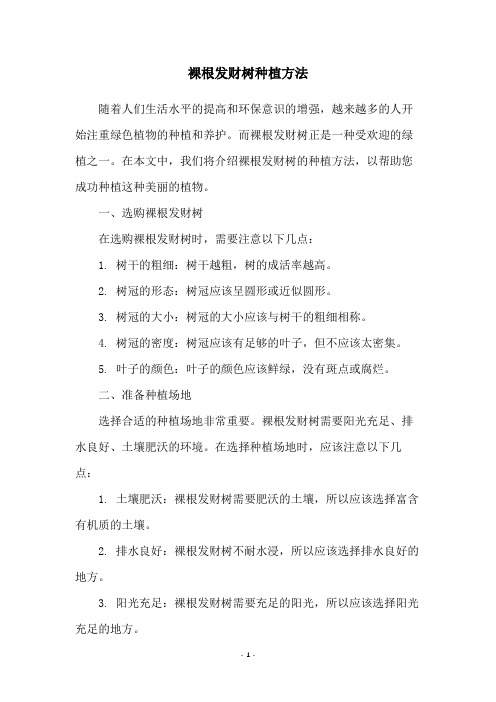 裸根发财树种植方法

随着人们生活水平的提高和环保意识的增强，越来越多的人开始注重绿色植物的种植和养护。而裸根发财树正是一种受欢迎的绿植之一。在本文中，我们将介绍裸根发财树的种植方法，以帮助您成功种植这种美丽的植物。

一、选购裸根发财树

在选购裸根发财树时，需要注意以下几点：

1. 树干的粗细：树干越粗，树的成活率越高。

2. 树冠的形态：树冠应该呈圆形或近似圆形。

3. 树冠的大小：树冠的大小应该与树干的粗细相称。

4. 树冠的密度：树冠应该有足够的叶子，但不应该太密集。

5. 叶子的颜色：叶子的颜色应该鲜绿，没有斑点或腐烂。

二、准备种植场地

选择合适的种植场地非常重要。裸根发财树需要阳光充足、排水良好、土壤肥沃的环境。在选择种植场地时，应该注意以下几点：

1. 土壤肥沃：裸根发财树需要肥沃的土壤，所以应该选择富含有机质的土壤。

2. 排水良好：裸根发财树不耐水浸，所以应该选择排水良好的地方。

3. 阳光充足：裸根发财树需要充足的阳光，所以应该选择阳光充足的地方。

- 1 -